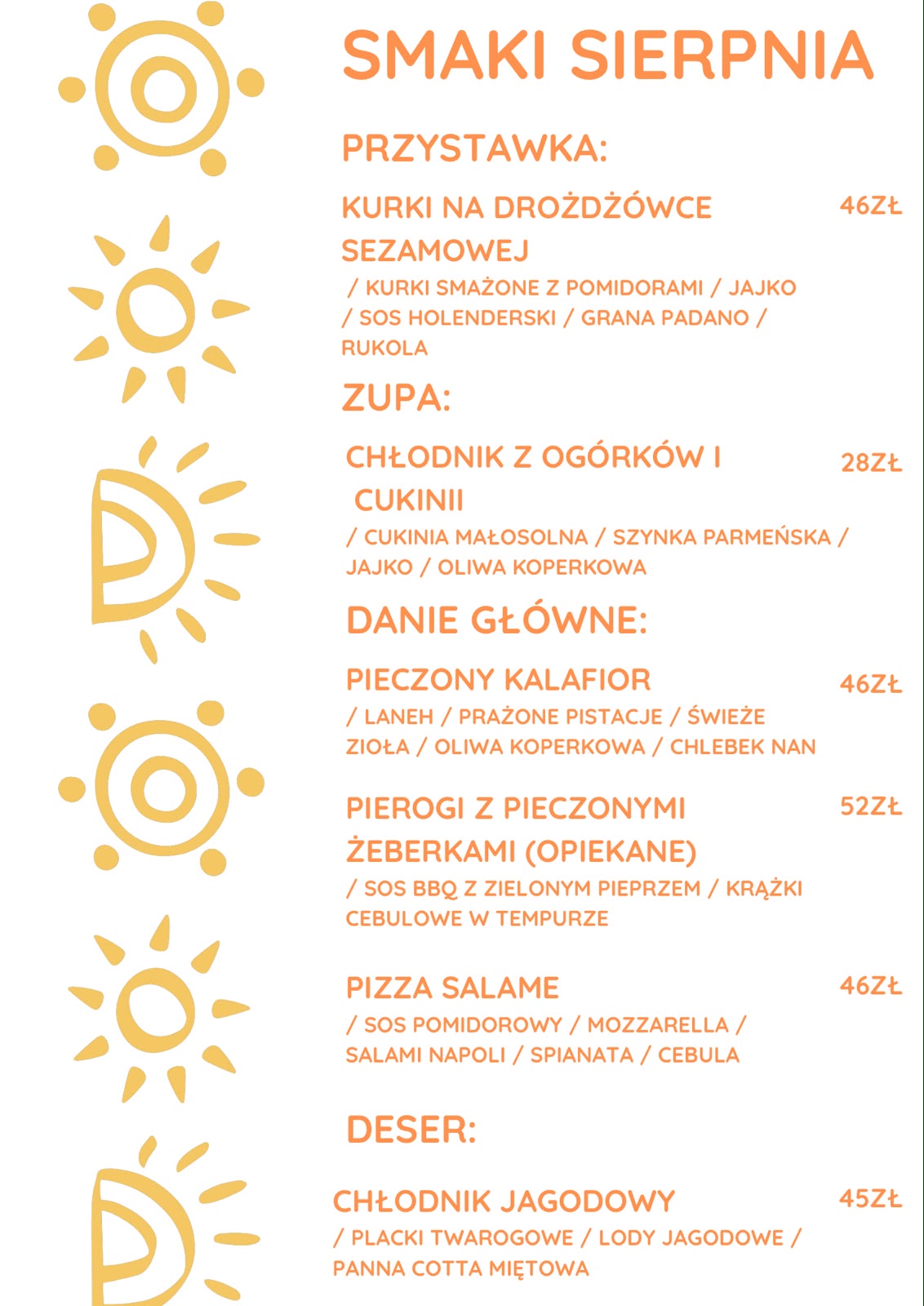 SMAKI SIERPNIA

PRZYSTAWKA:

KURKI NA DROŻDŻÓWCE SEZAMOWEJ 46ZŁ

/ KURKI SMAŻONE Z POMIDORAMI / JAJKO / SOS HOLENDERSKI / GRANA PADANO / RUKOLA

ZUPA:

CHŁODNIK Z OGÓRKÓW I CUKINII 28ZŁ

/ CUKINIA MAŁOSOLNA / SZYNKA PARMEŃSKA / JAJKO / OLIWA KOPERKOWA

DANIE GŁÓWNE:

PIECZONY KALAFIOR 46ZŁ

/ LANEH / PRAŻONE PISTACJE / ŚWIEŻE ZIOŁA / OLIWA KOPERKOWA / CHLEBEK NAN

PIEROGI Z PIECZONYMI ŻEBERKAMI (OPIEKANE) 52ZŁ

/ SOS BBQ Z ZIELONYM PIEPRZEM / KRĄŻKI CEBULOWE W TEMPURZE

PIZZA SALAME 46ZŁ

/ SOS POMIDOROWY / MOZZARELLA / SALAMI NAPOLI / SPIANATA / CEBULA

DESER:

CHŁODNIK JAGODOWY 45ZŁ

/ PLACKI TWAROGOWE / LODY JAGODOWE / PANNA COTTA MIĘTOWA